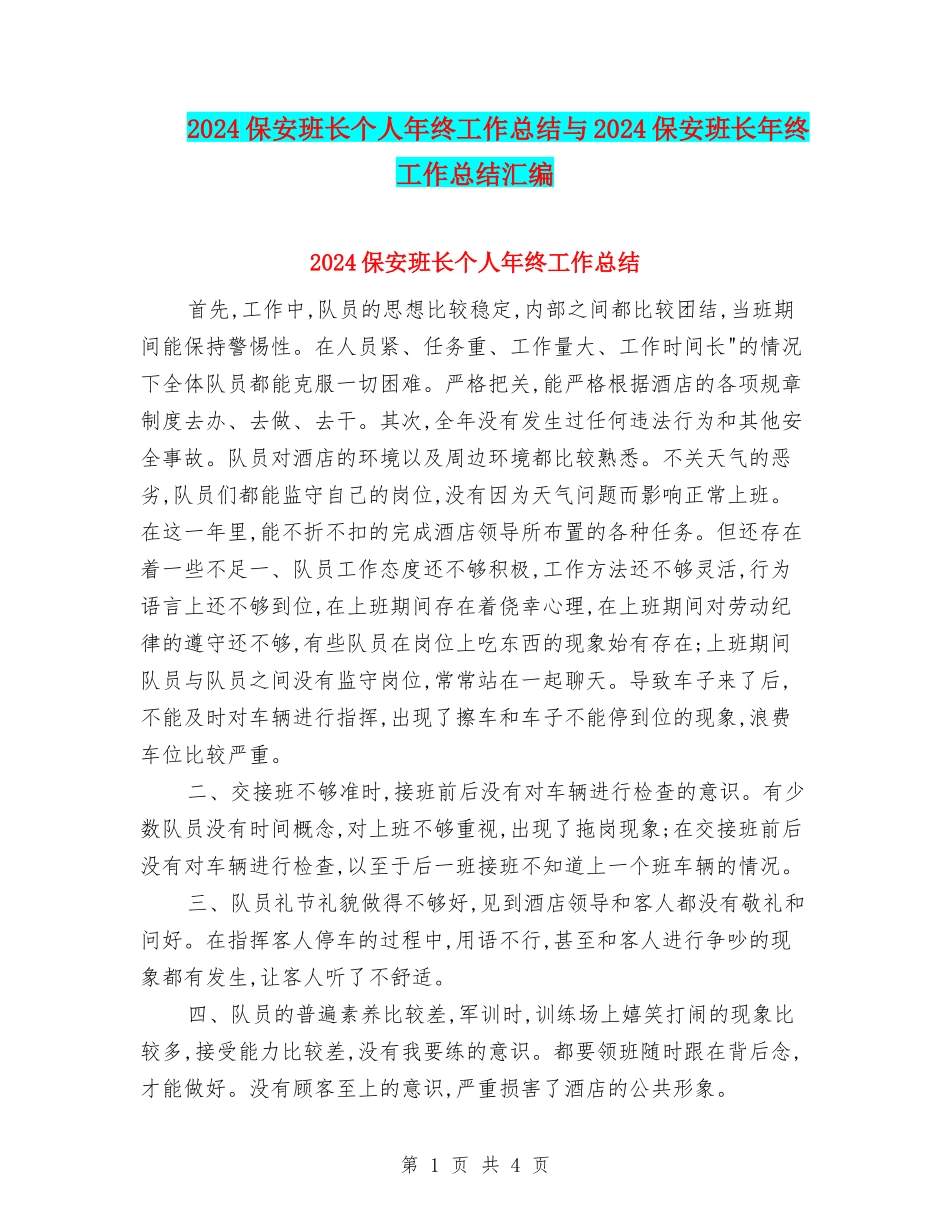 2024保安班长个人年终工作总结与2024保安班长年终工作总结汇编

2024保安班长个人年终工作总结

首先,工作中,队员的思想比较稳定,内部之间都比较团结,当班期间能保持警惕性。在人员紧、任务重、工作量大、工作时间长"的情况下全体队员都能克服一切困难。严格把关,能严格根据酒店的各项规章制度去办、去做、去干。其次,全年没有发生过任何违法行为和其他安全事故。队员对酒店的环境以及周边环境都比较熟悉。不关天气的恶劣,队员们都能监守自己的岗位,没有因为天气问题而影响正常上班。在这一年里,能不折不扣的完成酒店领导所布置的各种任务。但还存在着一些不足一、队员工作态度还不够积极,工作方法还不够灵活,行为语言上还不够到位,在上班期间存在着侥幸心理,在上班期间对劳动纪律的遵守还不够,有些队员在岗位上吃东西的现象始有存在;上班期间队员与队员之间没有监守岗位,常常站在一起聊天。导致车子来了后,不能及时对车辆进行指挥,出现了擦车和车子不能停到位的现象,浪费车位比较严重。

二、交接班不够准时,接班前后没有对车辆进行检查的意识。有少数队员没有时间概念,对上班不够重视,出现了拖岗现象;在交接班前后没有对车辆进行检查,以至于后一班接班不知道上一个班车辆的情况。

三、队员礼节礼貌做得不够好,见到酒店领导和客人都没有敬礼和问好。在指挥客人停车的过程中,用语不行,甚至和客人进行争吵的现象都有发生,让客人听了不舒适。

四、队员的普遍素养比较差,军训时,训练场上嬉笑打闹的现象比较多,接受能力比较差,没有我要练的意识。都要领班随时跟在背后念,才能做好。没有顾客至上的意识,严重损害了酒店的公共形象。

第 1 页 共 4 页